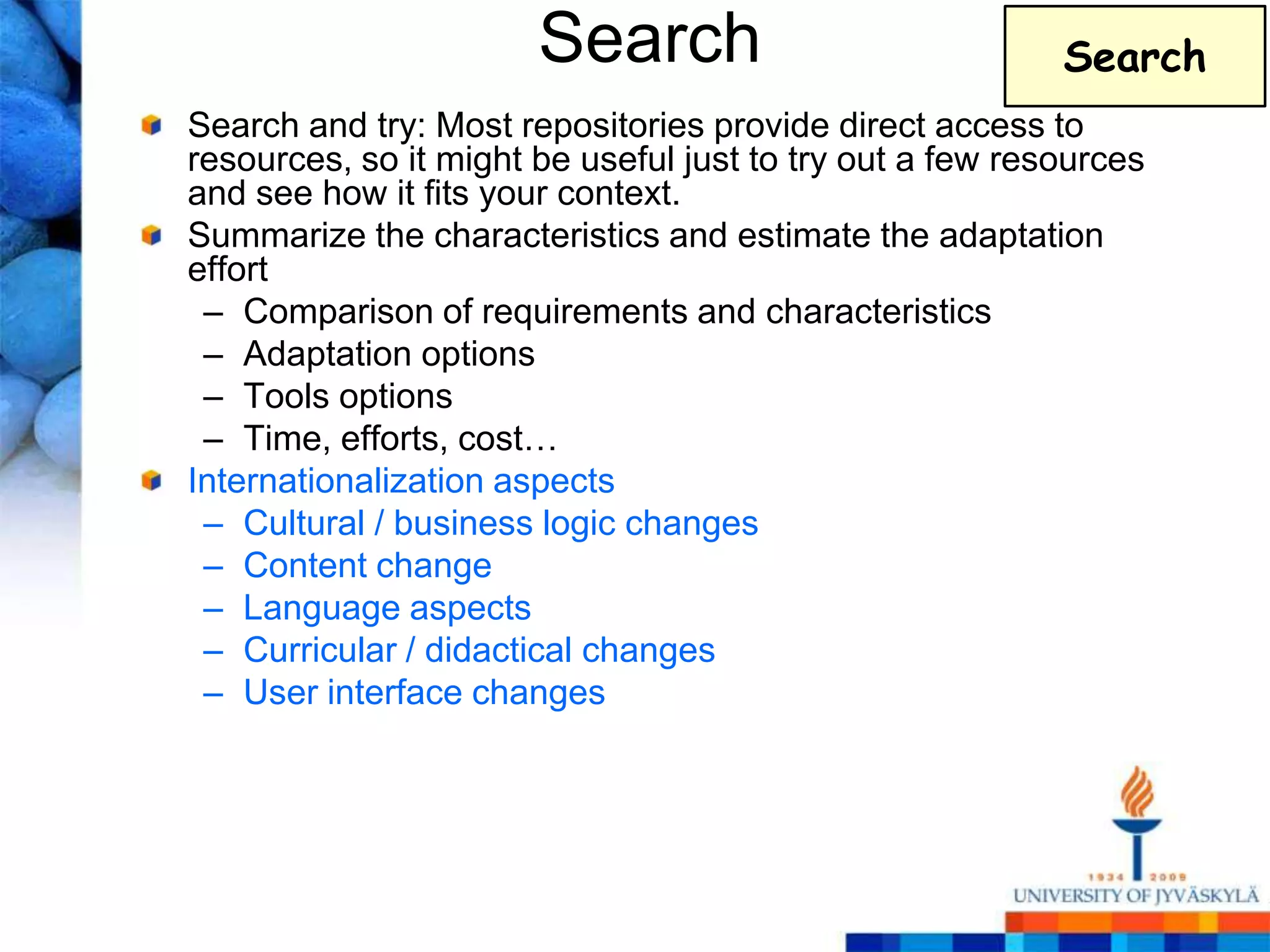 Search

Search

Search and try: Most repositories provide direct access to resources, so it might be useful just to try out a few resources and see how it fits your context.

Summarize the characteristics and estimate the adaptation effort

– Comparison of requirements and characteristics
– Adaptation options
– Tools options
– Time, efforts, cost…

Internationalization aspects

– Cultural / business logic changes
– Content change
– Language aspects
– Curricular / didactical changes
– User interface changes

1934 2009
UNIVERSITY OF JYVÄSKYLÄ